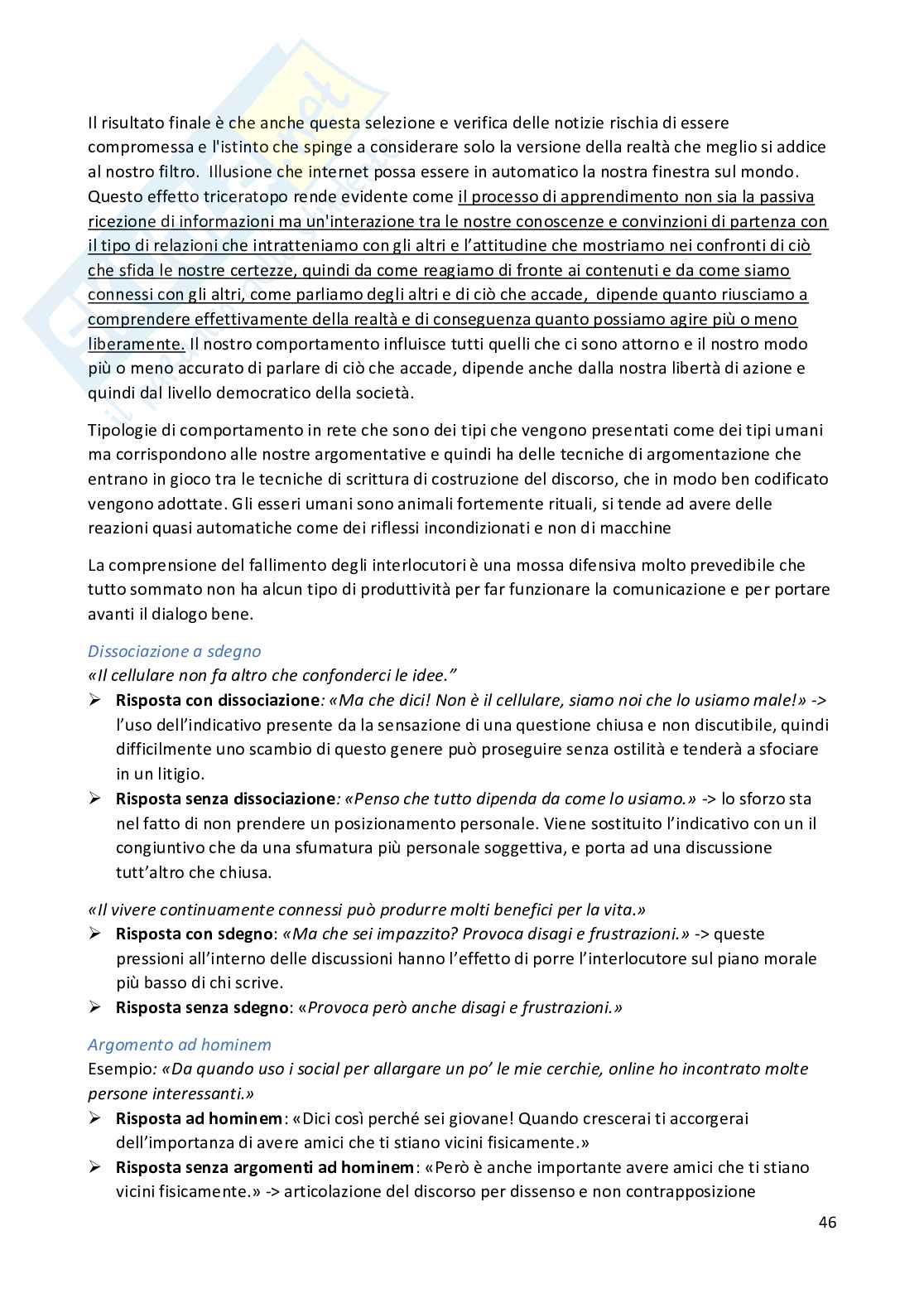 Il risultato finale è che anche questa selezione e verifica delle notizie rischia di essere compromessa e l'istinto che spinge a considerare solo la versione della realtà che meglio si addice al nostro filtro. Illusione che internet possa essere in automatico la nostra finestra sul mondo. Questo effetto triceratopo rende evidente come il processo di apprendimento non sia la passiva ricezione di informazioni ma un'interazione tra le nostre conoscenze e convinzioni di partenza con il tipo di relazioni che intratteniamo con gli altri e l'attitudine che mostriamo nei confronti di ciò che sfida le nostre certezze, quindi da come reagiamo di fronte ai contenuti e da come siamo connessi con gli altri, come parliamo degli altri e di ciò che accade, dipende quanto riusciamo a comprendere effettivamente della realtà e di conseguenza quanto possiamo agire più o meno liberamente. Il nostro comportamento influisce tutti quelli che ci sono attorno e il nostro modo più o meno accurato di parlare di ciò che accade, dipende anche dalla nostra libertà di azione e quindi dal livello democratico della società.

Tipologie di comportamento in rete che sono dei tipi che vengono presentati come dei tipi umani ma corrispondono alle nostre argomentative e quindi ha delle tecniche di argomentazione che entrano in gioco tra le tecniche di scrittura di costruzione del discorso, che in modo ben codificato vengono adottate. Gli esseri umani sono animali fortemente rituali, si tende ad avere delle reazioni quasi automatiche come dei riflessi incondizionati e non di macchine

La comprensione del fallimento degli interlocutori è una mossa difensiva molto prevedibile che tutto sommato non ha alcun tipo di produttività per far funzionare la comunicazione e per portare avanti il dialogo bene.

Dissociazione a sdegno
«Il cellulare non fa altro che confonderci le idee."
➢ Risposta con dissociazione: «Ma che dici! Non è il cellulare, siamo noi che lo usiamo male!» -> l'uso dell'indicativo presente da la sensazione di una questione chiusa e non discutibile, quindi difficilmente uno scambio di questo genere può proseguire senza ostilità e tenderà a sfociare in un litigio.
➢ Risposta senza dissociazione: «Penso che tutto dipenda da come lo usiamo.» -> lo sforzo sta nel fatto di non prendere un posizionamento personale. Viene sostituito l'indicativo con un il congiuntivo che da una sfumatura più personale soggettiva, e porta ad una discussione tutt'altro che chiusa.

«Il vivere continuamente connessi può produrre molti benefici per la vita.»
➢ Risposta con sdegno: «Ma che sei impazzito? Provoca disagi e frustrazioni.» -> queste pressioni all'interno delle discussioni hanno l'effetto di porre l'interlocutore sul piano morale più basso di chi scrive.
➢ Risposta senza sdegno: «Provoca però anche disagi e frustrazioni.»

Argomento ad hominem
Esempio: «Da quando uso i social per allargare un po' le mie cerchie, online ho incontrato molte persone interessanti.»
➢ Risposta ad hominem: «Dici così perché sei giovane! Quando crescerai ti accorgerai dell'importanza di avere amici che ti stiano vicini fisicamente.»
➢ Risposta senza argomenti ad hominem: «Però è anche importante avere amici che ti stiano vicini fisicamente.» -> articolazione del discorso per dissenso e non contrapposizione

46